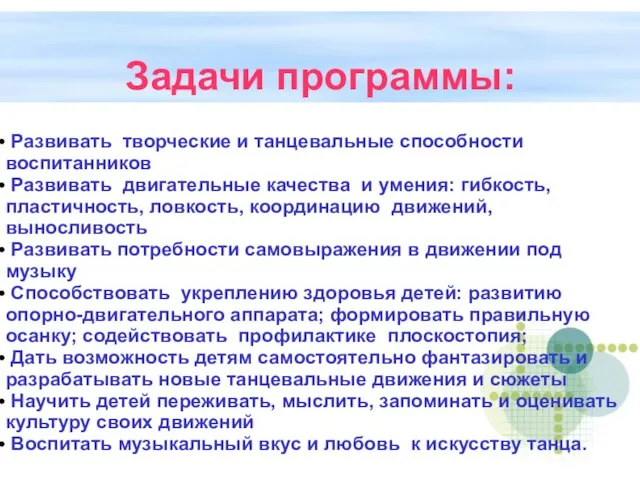 Задачи программы:

• Развивать творческие и танцевальные способности воспитанников
• Развивать двигательные качества и умения: гибкость, пластичность, ловкость, координацию движений, выносливость
• Развивать потребности самовыражения в движении под музыку
• Способствовать укреплению здоровья детей: развитию опорно-двигательного аппарата; формировать правильную осанку; содействовать профилактике плоскостопия;
• Дать возможность детям самостоятельно фантазировать и разрабатывать новые танцевальные движения и сюжеты
• Научить детей переживать, мыслить, запоминать и оценивать культуру своих движений
• Воспитать музыкальный вкус и любовь к искусству танца.